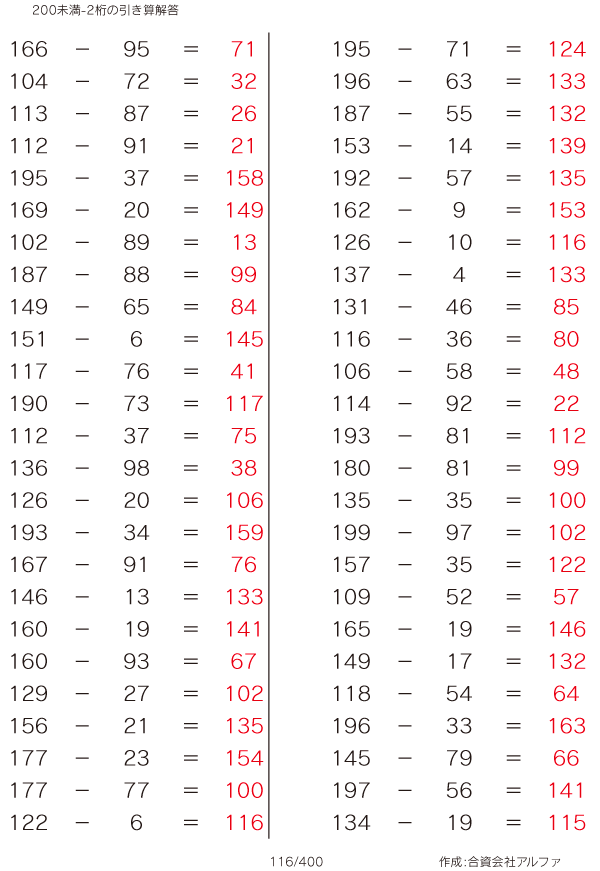 200未満-2桁の引き算解答

166 − 95 = 71
104 − 72 = 32
113 − 87 = 26
112 − 91 = 21
195 − 37 = 158
169 − 20 = 149
102 − 89 = 13
187 − 88 = 99
149 − 65 = 84
151 − 6 = 145
117 − 76 = 41
190 − 73 = 117
112 − 37 = 75
136 − 98 = 38
126 − 20 = 106
193 − 34 = 159
167 − 91 = 76
146 − 13 = 133
160 − 19 = 141
160 − 93 = 67
129 − 27 = 102
156 − 21 = 135
177 − 23 = 154
177 − 77 = 100
122 − 6 = 116

195 − 71 = 124
196 − 63 = 133
187 − 55 = 132
153 − 14 = 139
192 − 57 = 135
162 − 9 = 153
126 − 10 = 116
137 − 4 = 133
131 − 46 = 85
116 − 36 = 80
106 − 58 = 48
114 − 92 = 22
193 − 81 = 112
180 − 81 = 99
135 − 35 = 100
199 − 97 = 102
157 − 35 = 122
109 − 52 = 57
165 − 19 = 146
149 − 17 = 132
118 − 54 = 64
196 − 33 = 163
145 − 79 = 66
197 − 56 = 141
134 − 19 = 115

116/400

作成:合資会社アルファ